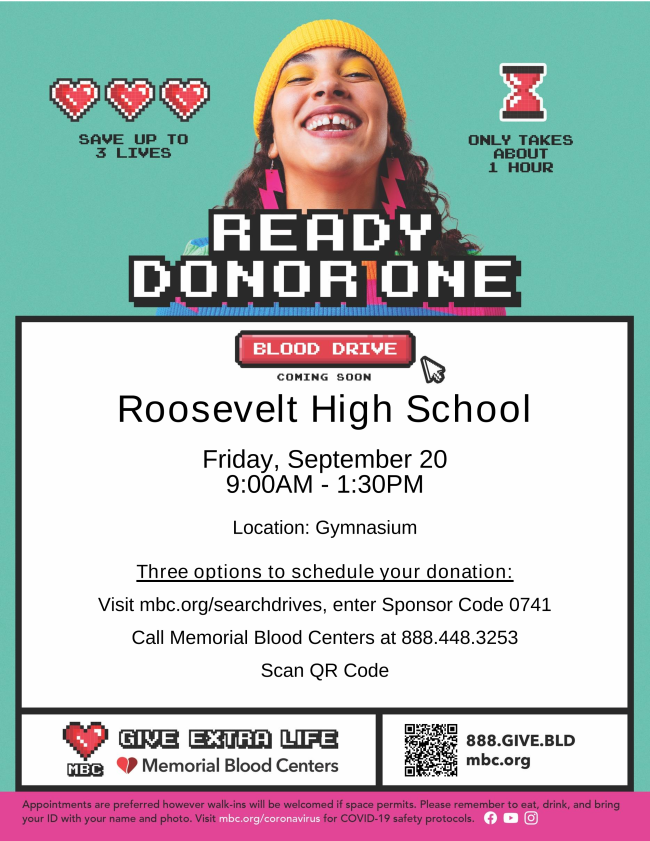 SAVE UP TO 3 LIVES

ONLY TAKES ABOUT 1 HOUR

READY DONOR ONE

BLOOD DRIVE

COMING SOON

Roosevelt High School

Friday, September 20
9:00AM - 1:30PM

Location: Gymnasium

Three options to schedule your donation:

Visit mbc.org/searchdrives, enter Sponsor Code 0741

Call Memorial Blood Centers at 888.448.3253

Scan QR Code

MBC

GIVE EXTRA LIFE

Memorial Blood Centers

888.GIVE.BLD
mbc.org

Appointments are preferred however walk-ins will be welcomed if space permits. Please remember to eat, drink, and bring your ID with your name and photo. Visit mbc.org/coronavirus for COVID-19 safety protocols.